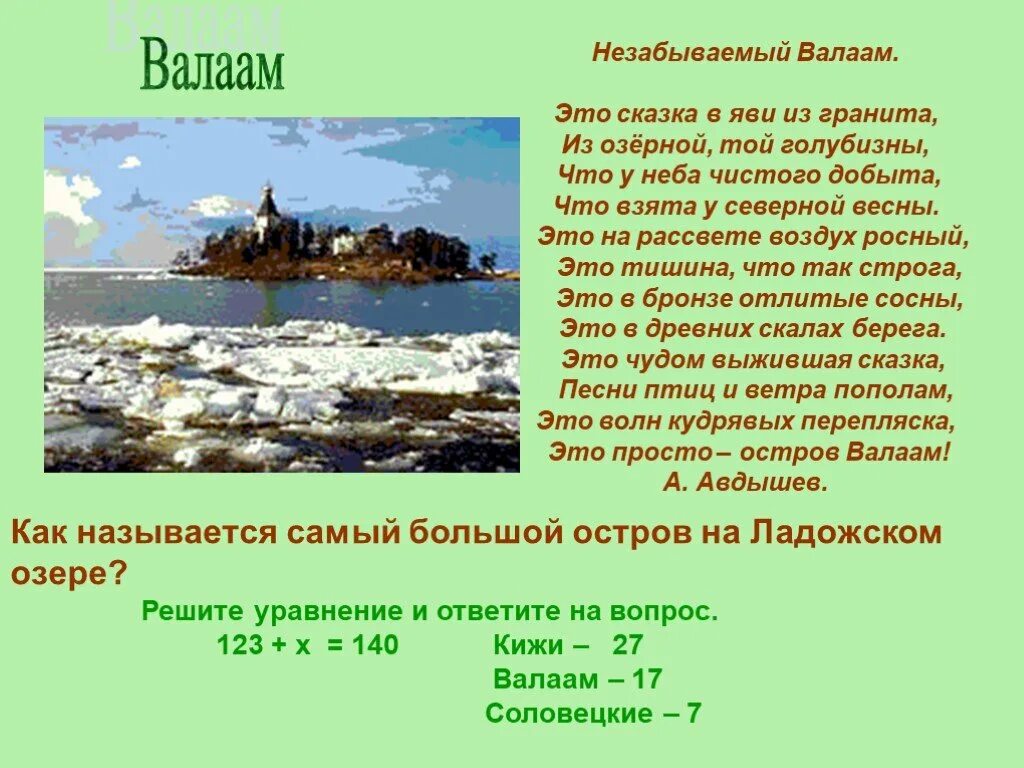 Валаам

Незабываемый Валаам.

Это сказка в яви из гранита,
Из озёрной, той голубизны,
Что у неба чистого добыта,
Что взята у северной весны.
Это на рассвете воздух росный,
Это тишина, что так строга,
Это в бронзе отлитые сосны,
Это в древних скалах берега.
Это чудом выжившая сказка,
Песни птиц и ветра пополам,
Это волн кудрявых перепляска,
Это просто – остров Валаам!
А. Авдышев.

Как называется самый большой остров на Ладожском озере?

Решите уравнение и ответите на вопрос.

$123 + x = 140$

Кижи – 27
Валаам – 17
Соловецкие – 7